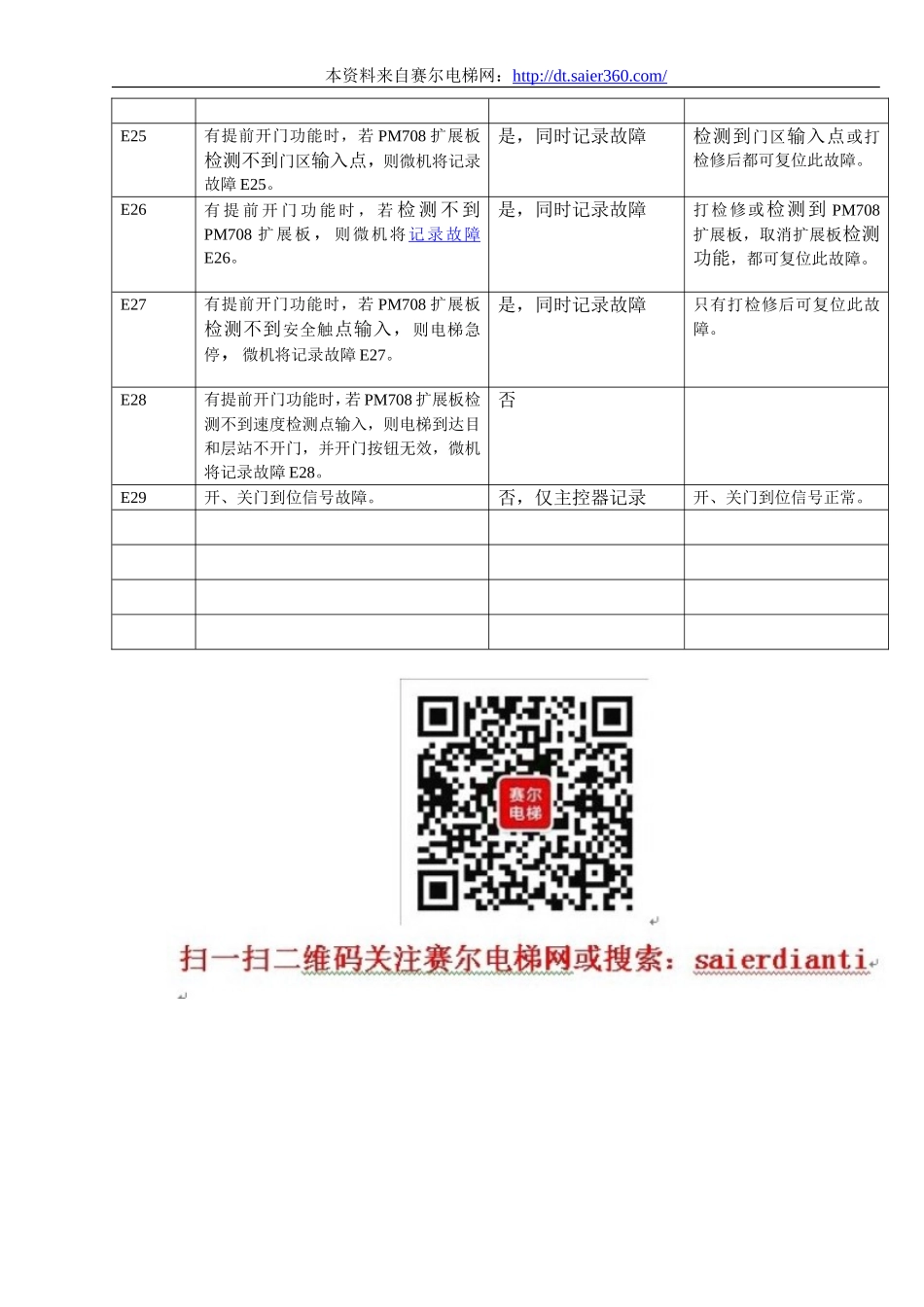 本资料来自赛尔电梯网：http://dt.saier360.com/

| | | | |
|---|---|---|---|
| E25 | 有提前开门功能时，若 PM708 扩展板检测不到门区输入点，则微机将记录故障 E25。 | 是，同时记录故障 | 检测到门区输入点或打检修后都可复位此故障。 |
| E26 | 有提前开门功能时，若检测不到 PM708 扩展板，则微机将记录故障 E26。 | 是，同时记录故障 | 打检修或检测到 PM708 扩展板，取消扩展板检测功能，都可复位此故障。 |
| E27 | 有提前开门功能时，若 PM708 扩展板检测不到安全触点输入，则电梯急停，微机将记录故障 E27。 | 是，同时记录故障 | 只有打检修后可复位此故障。 |
| E28 | 有提前开门功能时，若 PM708 扩展板检测不到速度检测点输入，则电梯到达目和层站不开门，并开门按钮无效，微机将记录故障 E28。 | 否 | |
| E29 | 开、关门到位信号故障。 | 否，仅主控器记录 | 开、关门到位信号正常。 |
| | | | |
| | | | |
| | | | |
| | | | |

赛尔电梯

扫一扫二维码关注赛尔电梯网或搜索：saierdianti